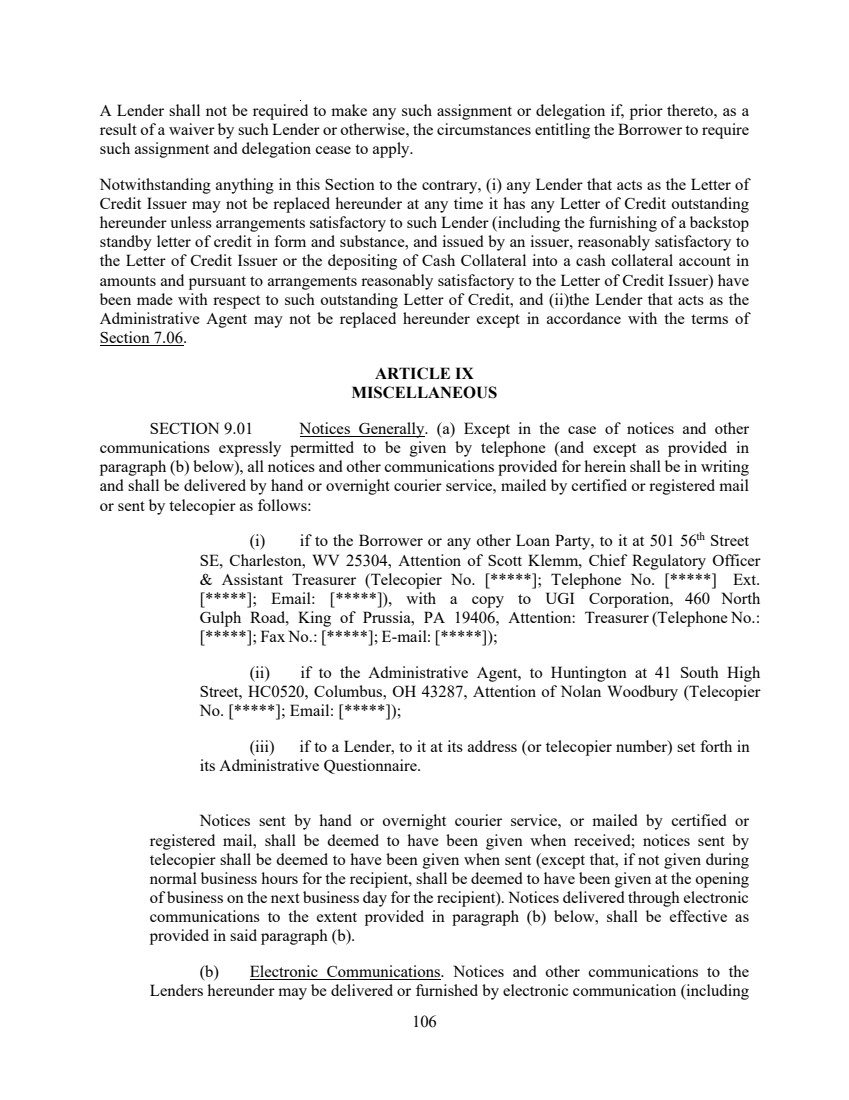 A Lender shall not be required to make any such assignment or delegation if, prior thereto, as a result of a waiver by such Lender or otherwise, the circumstances entitling the Borrower to require such assignment and delegation cease to apply.

Notwithstanding anything in this Section to the contrary, (i) any Lender that acts as the Letter of Credit Issuer may not be replaced hereunder at any time it has any Letter of Credit outstanding hereunder unless arrangements satisfactory to such Lender (including the furnishing of a backstop standby letter of credit in form and substance, and issued by an issuer, reasonably satisfactory to the Letter of Credit Issuer or the depositing of Cash Collateral into a cash collateral account in amounts and pursuant to arrangements reasonably satisfactory to the Letter of Credit Issuer) have been made with respect to such outstanding Letter of Credit, and (ii)the Lender that acts as the Administrative Agent may not be replaced hereunder except in accordance with the terms of Section 7.06.

ARTICLE IX
MISCELLANEOUS

SECTION 9.01 Notices Generally. (a) Except in the case of notices and other communications expressly permitted to be given by telephone (and except as provided in paragraph (b) below), all notices and other communications provided for herein shall be in writing and shall be delivered by hand or overnight courier service, mailed by certified or registered mail or sent by telecopier as follows:

(i) if to the Borrower or any other Loan Party, to it at 501 56$^{th}$ Street SE, Charleston, WV 25304, Attention of Scott Klemm, Chief Regulatory Officer & Assistant Treasurer (Telecopier No. [*****]; Telephone No. [*****] Ext. [*****]; Email: [*****]), with a copy to UGI Corporation, 460 North Gulph Road, King of Prussia, PA 19406, Attention: Treasurer (Telephone No.: [*****]; Fax No.: [*****]; E-mail: [*****]);

(ii) if to the Administrative Agent, to Huntington at 41 South High Street, HC0520, Columbus, OH 43287, Attention of Nolan Woodbury (Telecopier No. [*****]; Email: [*****]);

(iii) if to a Lender, to it at its address (or telecopier number) set forth in its Administrative Questionnaire.

Notices sent by hand or overnight courier service, or mailed by certified or registered mail, shall be deemed to have been given when received; notices sent by telecopier shall be deemed to have been given when sent (except that, if not given during normal business hours for the recipient, shall be deemed to have been given at the opening of business on the next business day for the recipient). Notices delivered through electronic communications to the extent provided in paragraph (b) below, shall be effective as provided in said paragraph (b).

(b) Electronic Communications. Notices and other communications to the Lenders hereunder may be delivered or furnished by electronic communication (including

106